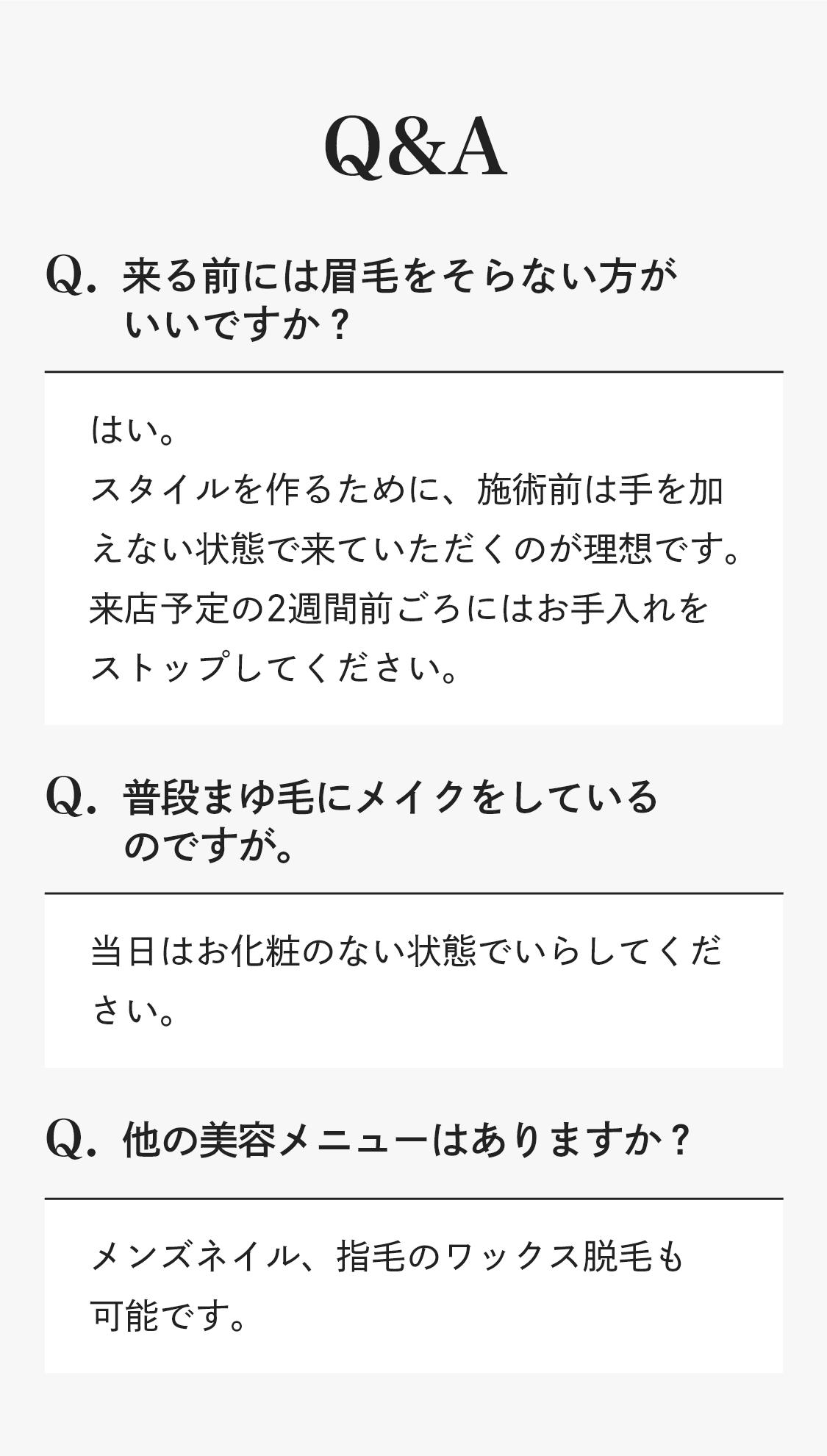 Q&A

Q. 来る前には眉毛をそらない方がいいですか？

はい。
スタイルを作るために、施術前は手を加えない状態で来ていただくのが理想です。
来店予定の2週間前ごろにはお手入れをストップしてください。

Q. 普段まゆ毛にメイクをしているのですが。

当日はお化粧のない状態でいらしてください。

Q. 他の美容メニューはありますか？

メンズネイル、指毛のワックス脱毛も可能です。